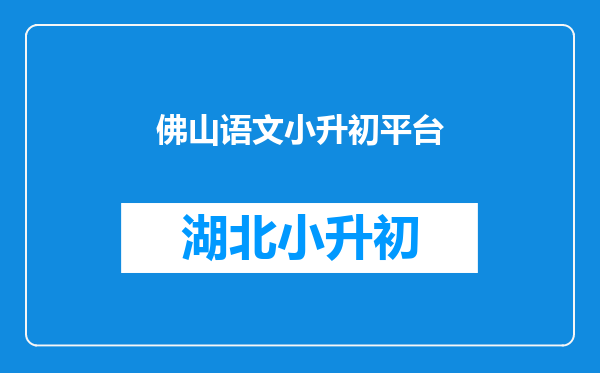 佛山语文小升初平台

湖北小升初